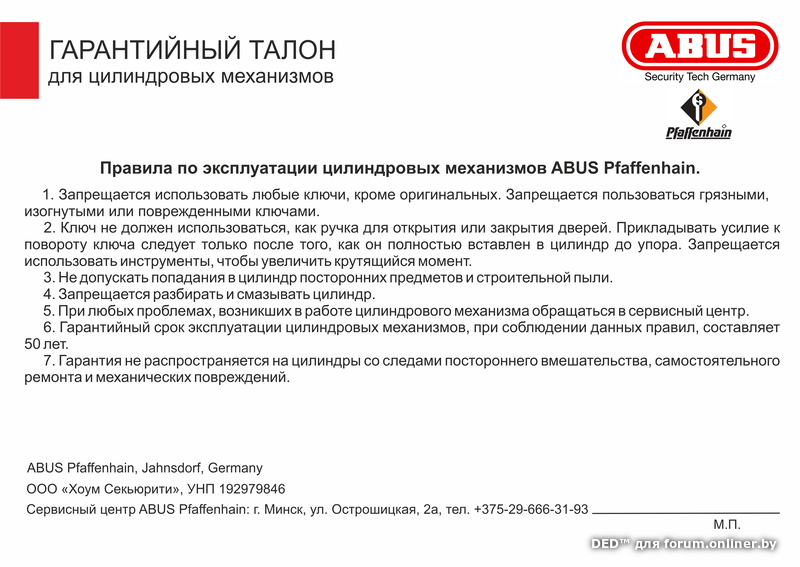 ГАРАНТИЙНЫЙ ТАЛОН
для цилиндровых механизмов

ABUS
Security Tech Germany

Pfaffenhain

Правила по эксплуатации цилиндровых механизмов ABUS Pfaffenhain.

1. Запрещается использовать любые ключи, кроме оригинальных. Запрещается пользоваться грязными, изогнутыми или поврежденными ключами.

2. Ключ не должен использоваться, как ручка для открытия или закрытия дверей. Прикладывать усилие к повороту ключа следует только после того, как он полностью вставлен в цилиндр до упора. Запрещается использовать инструменты, чтобы увеличить крутящийся момент.

3. Не допускать попадания в цилиндр посторонних предметов и строительной пыли.

4. Запрещается разбирать и смазывать цилиндр.

5. При любых проблемах, возникших в работе цилиндрового механизма обращаться в сервисный центр.

6. Гарантийный срок эксплуатации цилиндровых механизмов, при соблюдении данных правил, составляет 50 лет.

7. Гарантия не распространяется на цилиндры со следами постороннего вмешательства, самостоятельного ремонта и механических повреждений.

ABUS Pfaffenhain, Jahnsdorf, Germany

ООО «Хоум Секьюрити», УНП 192979846

Сервисный центр ABUS Pfaffenhain: г. Минск, ул. Острошицкая, 2а, тел. +375-29-666-31-93

М.П.

DED™ для forum.onliner.by